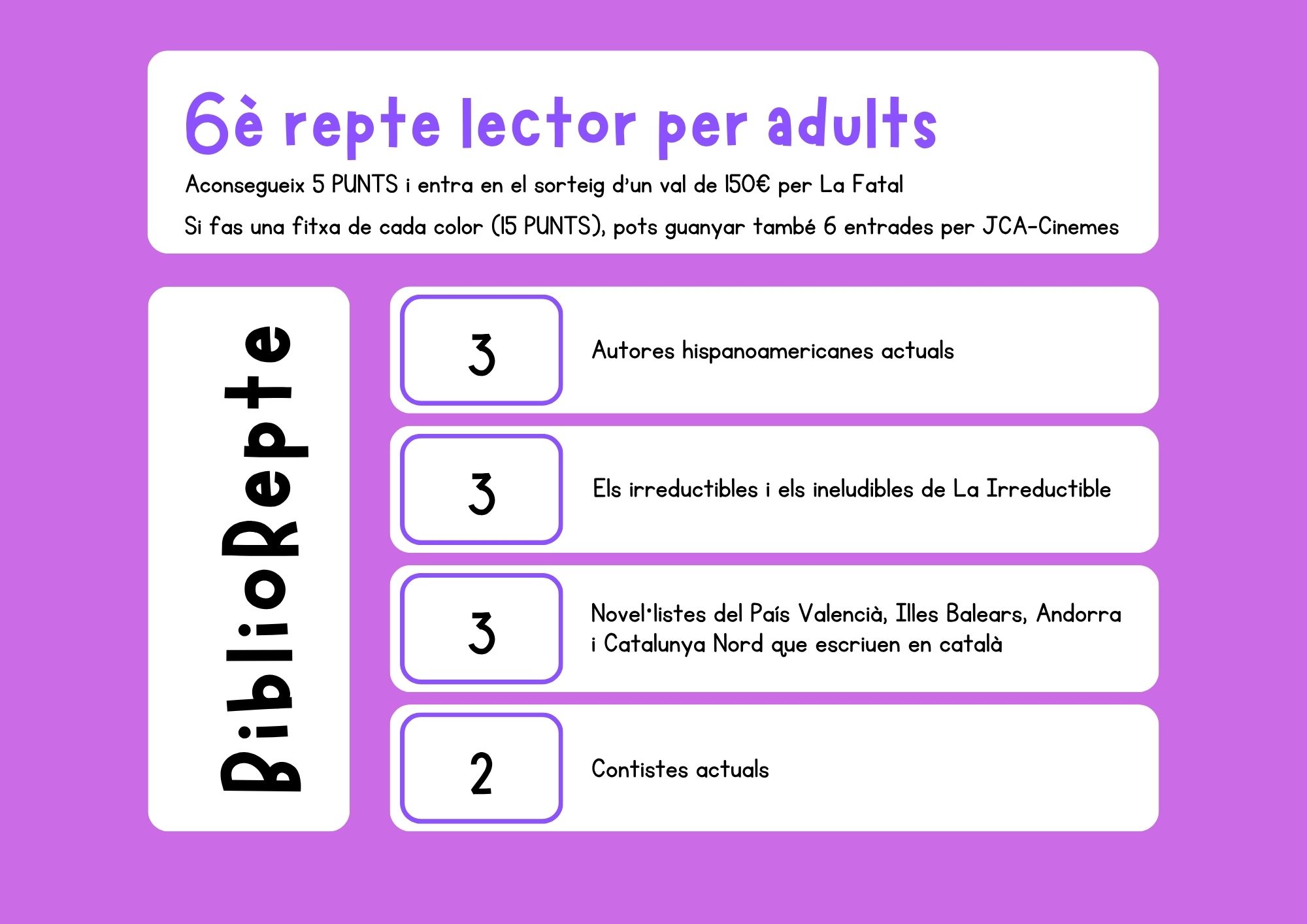 6è repte lector per adults

Aconsegueix 5 PUNTS i entra en el sorteig d'un val de 150€ per La Fatal

Si fas una fitxa de cada color (15 PUNTS), pots guanyar també 6 entrades per JCA-Cinemes

BiblioRepte

3

Autores hispanoamericanes actuals

3

Els irreductibles i els ineludibles de La Irreductible

3

Novel·listes del País Valencià, Illes Balears, Andorra i Catalunya Nord que escriuen en català

2

Contistes actuals